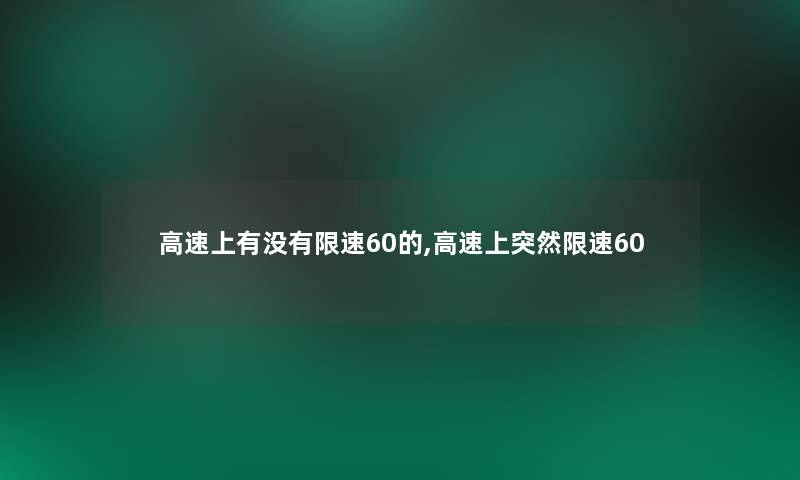 高速上有没有限速60的,高速上突然限速60